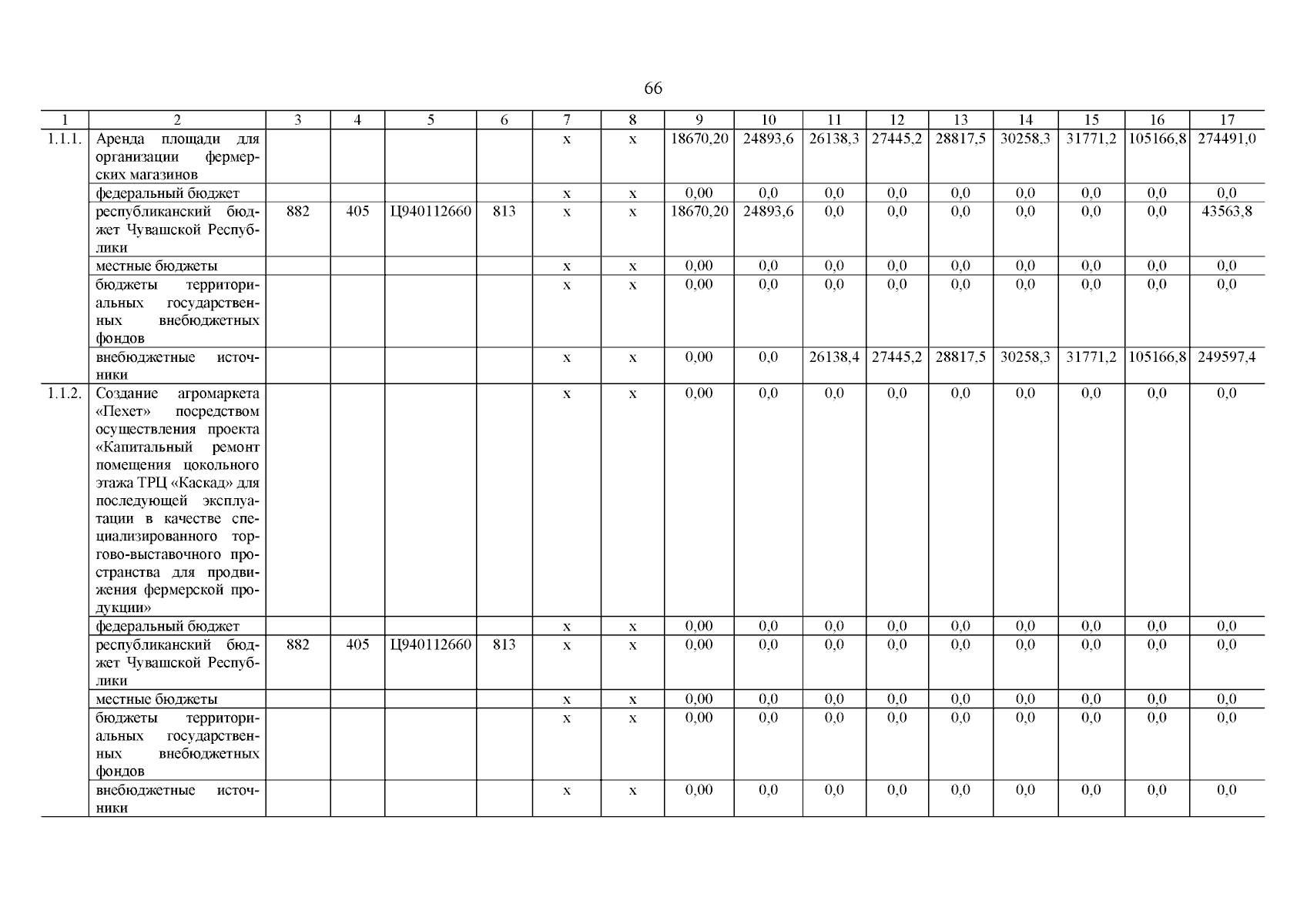 66

| 1 | 2 | 3 | 4 | 5 | 6 | 7 | 8 | 9 | 10 | 11 | 12 | 13 | 14 | 15 | 16 | 17 |
|---|---|---|---|---|---|---|---|---|---|---|---|---|---|---|---|---|
| 1.1.1. | Аренда площади для организации фермерских магазинов | | | | | x | x | 18670,20 | 24893,6 | 26138,3 | 27445,2 | 28817,5 | 30258,3 | 31771,2 | 105166,8 | 274491,0 |
| | федеральный бюджет | | | | | x | x | 0,00 | 0,0 | 0,0 | 0,0 | 0,0 | 0,0 | 0,0 | 0,0 | 0,0 |
| | республиканский бюджет Чувашской Республики | 882 | 405 | Ц940112660 | 813 | x | x | 18670,20 | 24893,6 | 0,0 | 0,0 | 0,0 | 0,0 | 0,0 | 0,0 | 43563,8 |
| | местные бюджеты | | | | | x | x | 0,00 | 0,0 | 0,0 | 0,0 | 0,0 | 0,0 | 0,0 | 0,0 | 0,0 |
| | бюджеты территориальных государственных внебюджетных фондов | | | | | x | x | 0,00 | 0,0 | 0,0 | 0,0 | 0,0 | 0,0 | 0,0 | 0,0 | 0,0 |
| | внебюджетные источники | | | | | x | x | 0,00 | 0,0 | 26138,4 | 27445,2 | 28817,5 | 30258,3 | 31771,2 | 105166,8 | 249597,4 |
| 1.1.2. | Создание агромаркета «Пехет» посредством осуществления проекта «Капитальный ремонт помещения цокольного этажа ТРЦ «Каскад» для последующей эксплуатации в качестве специализированного торгово-выставочного пространства для продвижения фермерской продукции» | | | | | x | x | 0,00 | 0,0 | 0,0 | 0,0 | 0,0 | 0,0 | 0,0 | 0,0 | 0,0 |
| | федеральный бюджет | | | | | x | x | 0,00 | 0,0 | 0,0 | 0,0 | 0,0 | 0,0 | 0,0 | 0,0 | 0,0 |
| | республиканский бюджет Чувашской Республики | 882 | 405 | Ц940112660 | 813 | x | x | 0,00 | 0,0 | 0,0 | 0,0 | 0,0 | 0,0 | 0,0 | 0,0 | 0,0 |
| | местные бюджеты | | | | | x | x | 0,00 | 0,0 | 0,0 | 0,0 | 0,0 | 0,0 | 0,0 | 0,0 | 0,0 |
| | бюджеты территориальных государственных внебюджетных фондов | | | | | x | x | 0,00 | 0,0 | 0,0 | 0,0 | 0,0 | 0,0 | 0,0 | 0,0 | 0,0 |
| | внебюджетные источники | | | | | x | x | 0,00 | 0,0 | 0,0 | 0,0 | 0,0 | 0,0 | 0,0 | 0,0 | 0,0 |